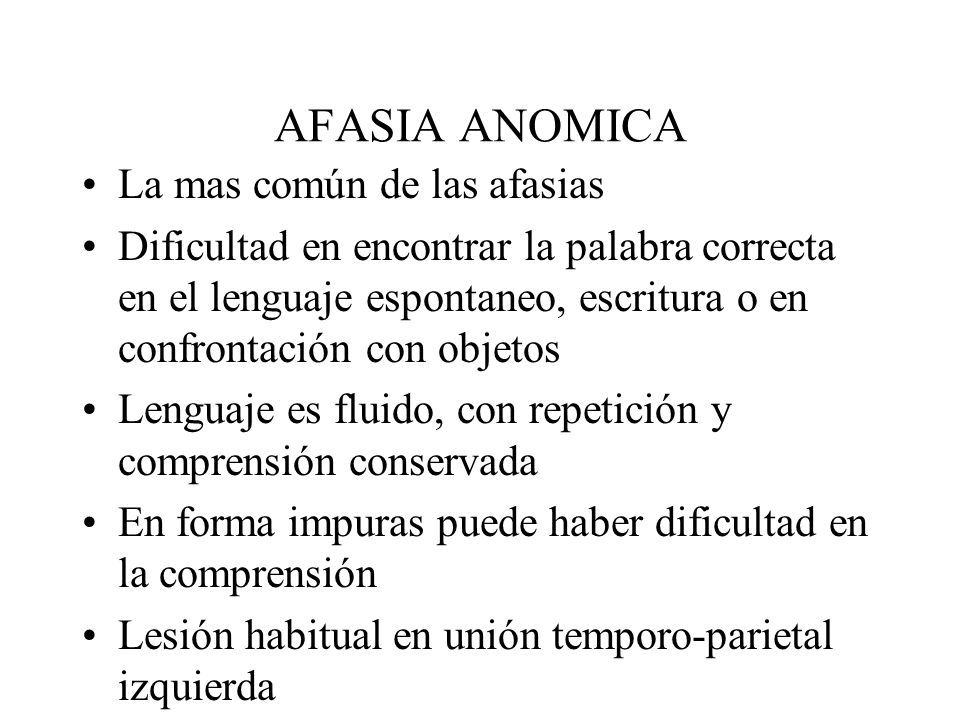 AFASIA ANOMICA

• La mas común de las afasias
• Dificultad en encontrar la palabra correcta en el lenguaje espontaneo, escritura o en confrontación con objetos
• Lenguaje es fluido, con repetición y comprensión conservada
• En forma impuras puede haber dificultad en la comprensión
• Lesión habitual en unión temporo-parietal izquierda